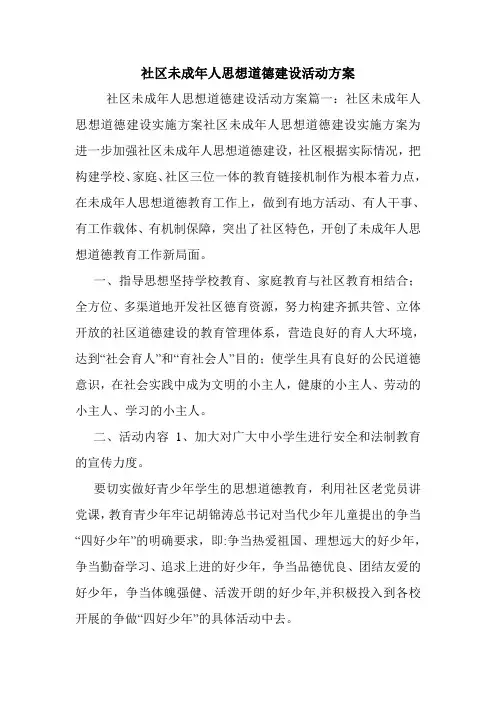 社区未成年人思想道德建设活动方案

社区未成年人思想道德建设活动方案篇一：社区未成年人思想道德建设实施方案社区未成年人思想道德建设实施方案为进一步加强社区未成年人思想道德建设，社区根据实际情况，把构建学校、家庭、社区三位一体的教育链接机制作为根本着力点，在未成年人思想道德教育工作上，做到有地方活动、有人干事、有工作载体、有机制保障，突出了社区特色，开创了未成年人思想道德教育工作新局面。

一、指导思想坚持学校教育、家庭教育与社区教育相结合：全方位、多渠道地开发社区德育资源，努力构建齐抓共管、立体开放的社区道德建设的教育管理体系，营造良好的育人大环境，达到“社会育人”和“育社会人”目的：使学生具有良好的公民道德意识，在社会实践中成为文明的小主人，健康的小主人、劳动的小主人、学习的小主人。

二、活动内容 1、加大对广大中小学生进行安全和法制教育的宣传力度。

要切实做好青少年学生的思想道德教育，利用社区老党员讲党课，教育青少年牢记胡锦涛总书记对当代少年儿童提出的争当“四好少年”的明确要求，即:争当热爱祖国、理想远大的好少年，争当勤奋学习、追求上进的好少年，争当品德优良、团结友爱的好少年，争当体魄强健、活泼开朗的好少年,并积极投入到各校开展的争做“四好少年”的具体活动中去。